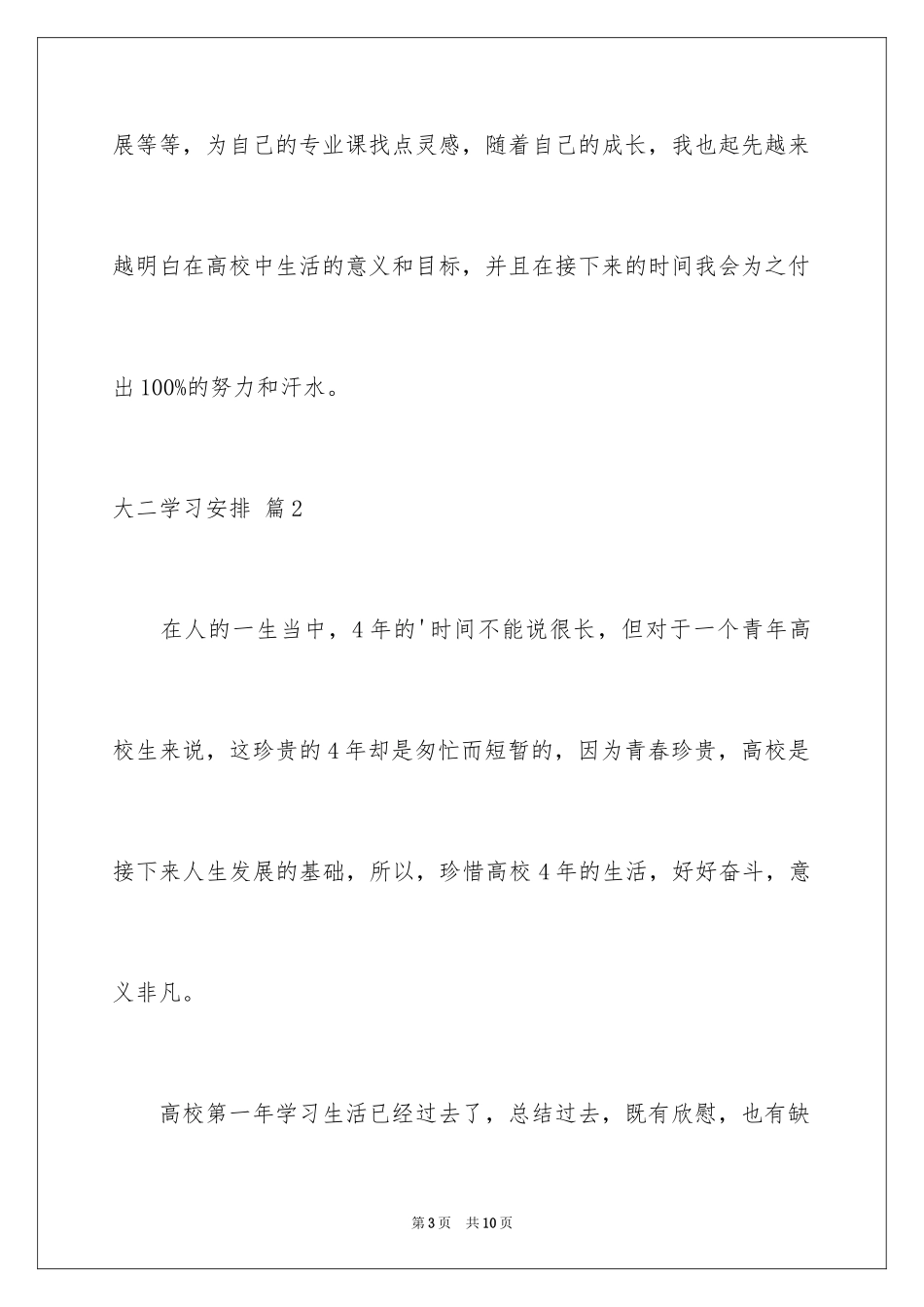 展等等，为自己的专业课找点灵感，随着自己的成长，我也起先越来越明白在高校中生活的意义和目标，并且在接下来的时间我会为之付出100%的努力和汗水。

大二学习安排 篇2

在人的一生当中，4年的'时间不能说很长，但对于一个青年高校生来说，这珍贵的4年却是匆忙而短暂的，因为青春珍贵，高校是接下来人生发展的基础，所以，珍惜高校4年的生活，好好奋斗，意义非凡。

高校第一年学习生活已经过去了，总结过去，既有欣慰，也有缺

第3页 共10页